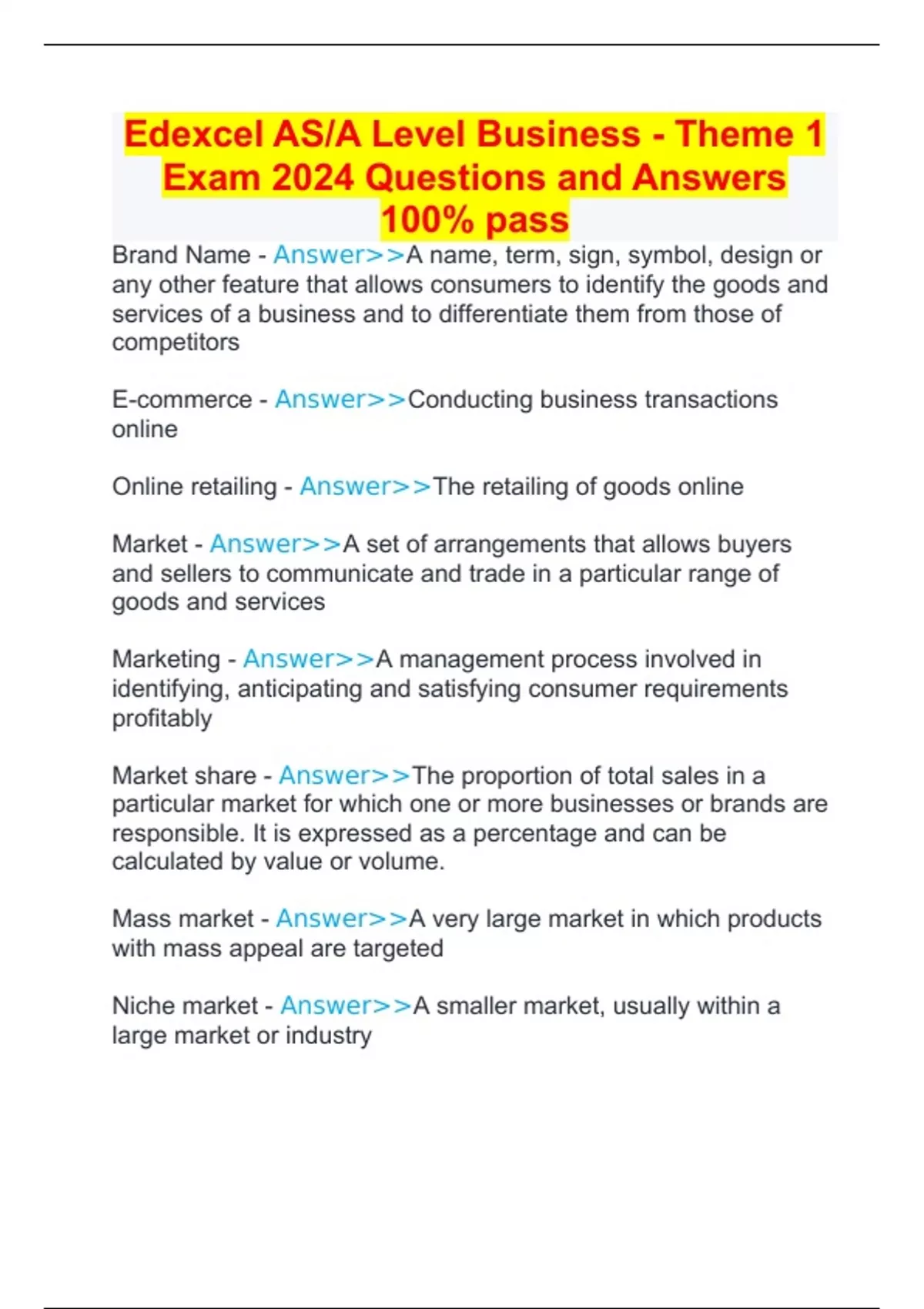 Edexcel AS/A Level Business - Theme 1 Exam 2024 Questions and Answers 100% pass

Brand Name - Answer>>A name, term, sign, symbol, design or any other feature that allows consumers to identify the goods and services of a business and to differentiate them from those of competitors

E-commerce - Answer>>Conducting business transactions online

Online retailing - Answer>>The retailing of goods online

Market - Answer>>A set of arrangements that allows buyers and sellers to communicate and trade in a particular range of goods and services

Marketing - Answer>>A management process involved in identifying, anticipating and satisfying consumer requirements profitably

Market share - Answer>>The proportion of total sales in a particular market for which one or more businesses or brands are responsible. It is expressed as a percentage and can be calculated by value or volume.

Mass market - Answer>>A very large market in which products with mass appeal are targeted

Niche market - Answer>>A smaller market, usually within a large market or industry